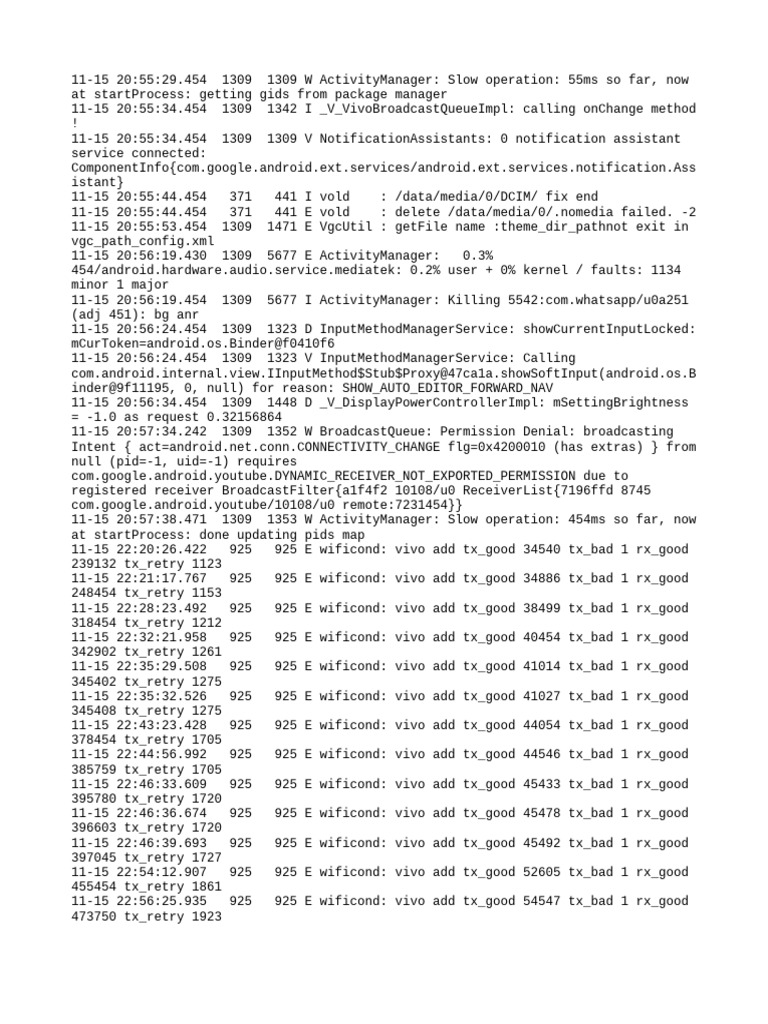 11-15 20:55:29.454 1309 1309 W ActivityManager: Slow operation: 55ms so far, now at startProcess: getting gids from package manager
11-15 20:55:34.454 1309 1342 I _V_VivoBroadcastQueueImpl: calling onChange method !
11-15 20:55:34.454 1309 1309 V NotificationAssistants: 0 notification assistant service connected: ComponentInfo{com.google.android.ext.services/android.ext.services.notification.Assistant}
11-15 20:55:44.454 371 441 I vold : /data/media/0/DCIM/ fix end
11-15 20:55:44.454 371 441 E vold : delete /data/media/0/.nomedia failed. -2
11-15 20:55:53.454 1309 1471 E VgcUtil : getFile name :theme_dir_pathnot exit in vgc_path_config.xml
11-15 20:56:19.430 1309 5677 E ActivityManager: 0.3% 454/android.hardware.audio.service.mediatek: 0.2% user + 0% kernel / faults: 1134 minor 1 major
11-15 20:56:19.454 1309 5677 I ActivityManager: Killing 5542:com.whatsapp/u0a251 (adj 451): bg anr
11-15 20:56:24.454 1309 1323 D InputMethodManagerService: showCurrentInputLocked: mCurToken=android.os.Binder@f0410f6
11-15 20:56:24.454 1309 1323 V InputMethodManagerService: Calling com.android.internal.view.IInputMethod$Stub$Proxy@47ca1a.showSoftInput(android.os.Binder@9f11195, 0, null) for reason: SHOW_AUTO_EDITOR_FORWARD_NAV
11-15 20:56:34.454 1309 1448 D _V_DisplayPowerControllerImpl: mSettingBrightness = -1.0 as request 0.32156864
11-15 20:57:34.242 1309 1352 W BroadcastQueue: Permission Denial: broadcasting Intent { act=android.net.conn.CONNECTIVITY_CHANGE flg=0x4200010 (has extras) } from null (pid=-1, uid=-1) requires com.google.android.youtube.DYNAMIC_RECEIVER_NOT_EXPORTED_PERMISSION due to registered receiver BroadcastFilter{a1f4f2 10108/u0 ReceiverList{7196ffd 8745 com.google.android.youtube/10108/u0 remote:7231454}}
11-15 20:57:38.471 1309 1353 W ActivityManager: Slow operation: 454ms so far, now at startProcess: done updating pids map
11-15 22:20:26.422 925 925 E wificond: vivo add tx_good 34540 tx_bad 1 rx_good 239132 tx_retry 1123
11-15 22:21:17.767 925 925 E wificond: vivo add tx_good 34886 tx_bad 1 rx_good 248454 tx_retry 1153
11-15 22:28:23.492 925 925 E wificond: vivo add tx_good 38499 tx_bad 1 rx_good 318454 tx_retry 1212
11-15 22:32:21.958 925 925 E wificond: vivo add tx_good 40454 tx_bad 1 rx_good 342902 tx_retry 1261
11-15 22:35:29.508 925 925 E wificond: vivo add tx_good 41014 tx_bad 1 rx_good 345402 tx_retry 1275
11-15 22:35:32.526 925 925 E wificond: vivo add tx_good 41027 tx_bad 1 rx_good 345408 tx_retry 1275
11-15 22:43:23.428 925 925 E wificond: vivo add tx_good 44054 tx_bad 1 rx_good 378454 tx_retry 1705
11-15 22:44:56.992 925 925 E wificond: vivo add tx_good 44546 tx_bad 1 rx_good 385759 tx_retry 1705
11-15 22:46:33.609 925 925 E wificond: vivo add tx_good 45433 tx_bad 1 rx_good 395780 tx_retry 1720
11-15 22:46:36.674 925 925 E wificond: vivo add tx_good 45478 tx_bad 1 rx_good 396603 tx_retry 1720
11-15 22:46:39.693 925 925 E wificond: vivo add tx_good 45492 tx_bad 1 rx_good 397045 tx_retry 1727
11-15 22:54:12.907 925 925 E wificond: vivo add tx_good 52605 tx_bad 1 rx_good 455454 tx_retry 1861
11-15 22:56:25.935 925 925 E wificond: vivo add tx_good 54547 tx_bad 1 rx_good 473750 tx_retry 1923